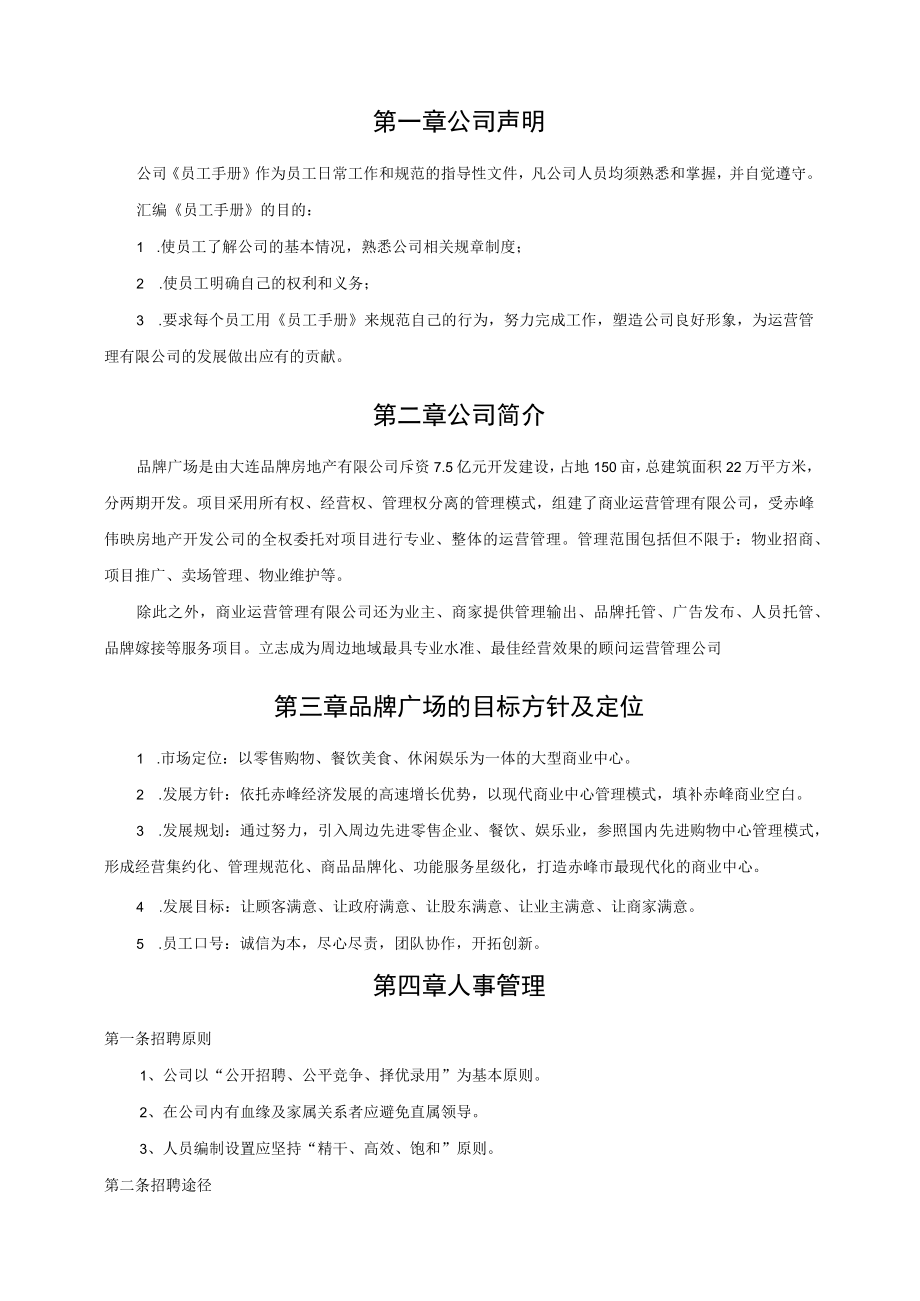 第一章公司声明

公司《员工手册》作为员工日常工作和规范的指导性文件，凡公司人员均须熟悉和掌握，并自觉遵守。

汇编《员工手册》的目的：

1 .使员工了解公司的基本情况，熟悉公司相关规章制度；

2 .使员工明确自己的权利和义务；

3 .要求每个员工用《员工手册》来规范自己的行为，努力完成工作，塑造公司良好形象，为运营管理有限公司的发展做出应有的贡献。

第二章公司简介

品牌广场是由大连品牌房地产有限公司斥资7.5亿元开发建设，占地150亩，总建筑面积22万平方米，分两期开发。项目采用所有权、经营权、管理权分离的管理模式，组建了商业运营管理有限公司，受赤峰伟映房地产开发公司的全权委托对项目进行专业、整体的运营管理。管理范围包括但不限于：物业招商、项目推广、卖场管理、物业维护等。

除此之外，商业运营管理有限公司还为业主、商家提供管理输出、品牌托管、广告发布、人员托管、品牌嫁接等服务项目。立志成为周边地域最具专业水准、最佳经营效果的顾问运营管理公司

第三章品牌广场的目标方针及定位

1 .市场定位：以零售购物、餐饮美食、休闲娱乐为一体的大型商业中心。

2 .发展方针：依托赤峰经济发展的高速增长优势，以现代商业中心管理模式，填补赤峰商业空白。

3 .发展规划：通过努力，引入周边先进零售企业、餐饮、娱乐业，参照国内先进购物中心管理模式，形成经营集约化、管理规范化、商品品牌化、功能服务星级化，打造赤峰市最现代化的商业中心。

4 .发展目标：让顾客满意、让政府满意、让股东满意、让业主满意、让商家满意。

5 .员工口号：诚信为本，尽心尽责，团队协作，开拓创新。

第四章人事管理

第一条招聘原则

1、公司以“公开招聘、公平竞争、择优录用”为基本原则。

2、在公司内有血缘及家属关系者应避免直属领导。

3、人员编制设置应坚持“精干、高效、饱和”原则。

第二条招聘途径